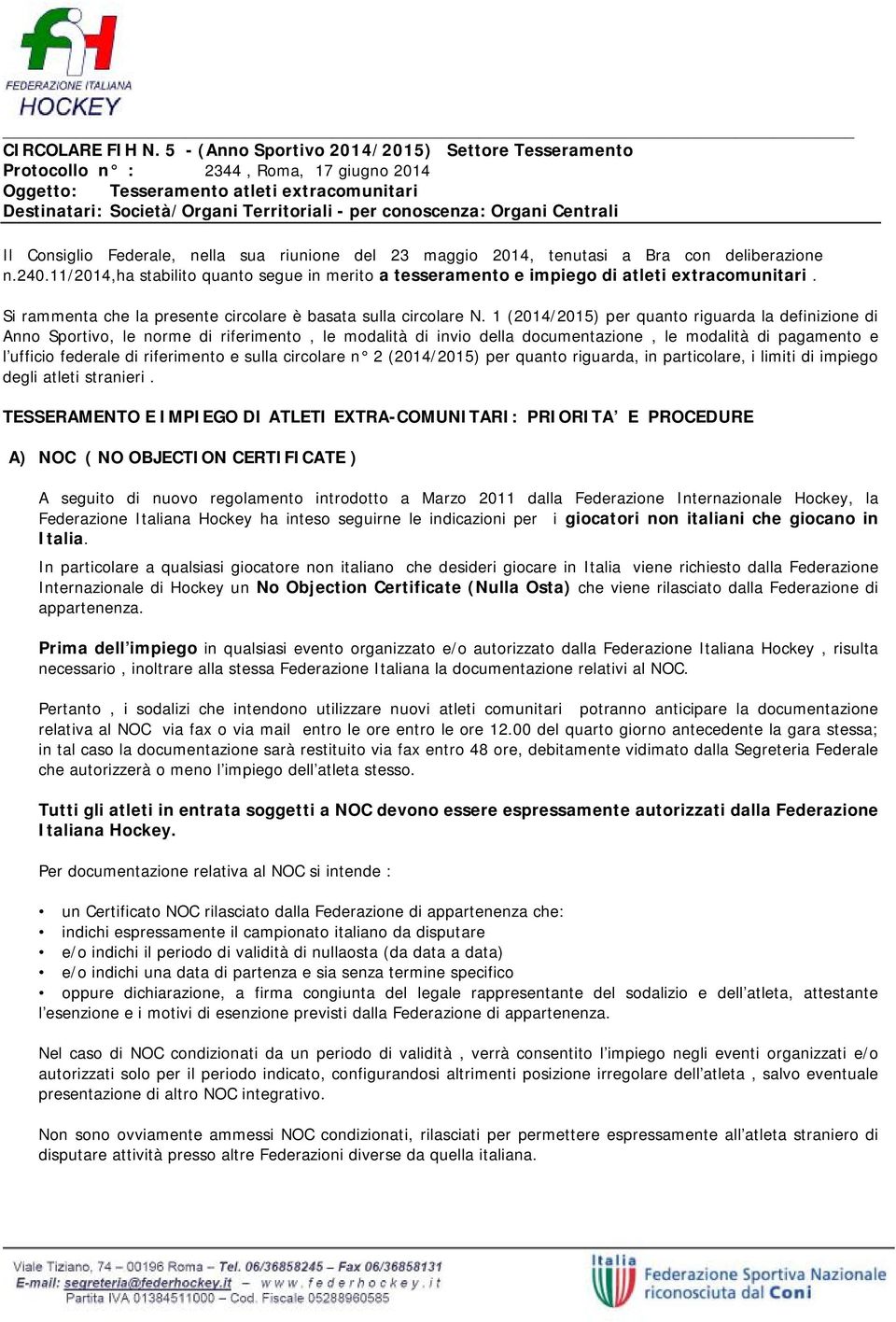 FEDERAZIONE ITALIANA
HOCKEY

CIRCOLARE FIH N. 5 - (Anno Sportivo 2014/2015) Settore Tesseramento
Protocollo n° : 2344 , Roma, 17 giugno 2014
Oggetto: Tesseramento atleti extracomunitari
Destinatari: Società/Organi Territoriali - per conoscenza: Organi Centrali

Il Consiglio Federale, nella sua riunione del 23 maggio 2014, tenutasi a Bra con deliberazione n.240.11/2014,ha stabilito quanto segue in merito a tesseramento e impiego di atleti extracomunitari .

Si rammenta che la presente circolare è basata sulla circolare N. 1 (2014/2015) per quanto riguarda la definizione di Anno Sportivo, le norme di riferimento , le modalità di invio della documentazione , le modalità di pagamento e l'ufficio federale di riferimento e sulla circolare n° 2 (2014/2015) per quanto riguarda, in particolare, i limiti di impiego degli atleti stranieri .

TESSERAMENTO E IMPIEGO DI ATLETI EXTRA-COMUNITARI: PRIORITA' E PROCEDURE

A) NOC ( NO OBJECTION CERTIFICATE )

A seguito di nuovo regolamento introdotto a Marzo 2011 dalla Federazione Internazionale Hockey, la Federazione Italiana Hockey ha inteso seguirne le indicazioni per i giocatori non italiani che giocano in Italia.

In particolare a qualsiasi giocatore non italiano che desideri giocare in Italia viene richiesto dalla Federazione Internazionale di Hockey un No Objection Certificate (Nulla Osta) che viene rilasciato dalla Federazione di appartenenza.

Prima dell'impiego in qualsiasi evento organizzato e/o autorizzato dalla Federazione Italiana Hockey , risulta necessario , inoltrare alla stessa Federazione Italiana la documentazione relativi al NOC.

Pertanto , i sodalizi che intendono utilizzare nuovi atleti comunitari potranno anticipare la documentazione relativa al NOC via fax o via mail entro le ore entro le ore 12.00 del quarto giorno antecedente la gara stessa; in tal caso la documentazione sarà restituito via fax entro 48 ore, debitamente vidimato dalla Segreteria Federale che autorizzerà o meno l'impiego dell'atleta stesso.

Tutti gli atleti in entrata soggetti a NOC devono essere espressamente autorizzati dalla Federazione Italiana Hockey.

Per documentazione relativa al NOC si intende :

• un Certificato NOC rilasciato dalla Federazione di appartenenza che:
• indichi espressamente il campionato italiano da disputare
• e/o indichi il periodo di validità di nullaosta (da data a data)
• e/o indichi una data di partenza e sia senza termine specifico
• oppure dichiarazione, a firma congiunta del legale rappresentante del sodalizio e dell'atleta, attestante l'esenzione e i motivi di esenzione previsti dalla Federazione di appartenenza.

Nel caso di NOC condizionati da un periodo di validità , verrà consentito l'impiego negli eventi organizzati e/o autorizzati solo per il periodo indicato, configurandosi altrimenti posizione irregolare dell'atleta , salvo eventuale presentazione di altro NOC integrativo.

Non sono ovviamente ammessi NOC condizionati, rilasciati per permettere espressamente all'atleta straniero di disputare attività presso altre Federazioni diverse da quella italiana.

Viale Tiziano, 74 – 00196 Roma – Tel. 06/36858245 – Fax 06/36858131
E-mail: segreteria@federhockey.it – www.federhockey.it
Partita IVA 01384511000 – Cod. Fiscale 05288960585

Italia
Federazione Sportiva Nazionale riconosciuta dal Coni